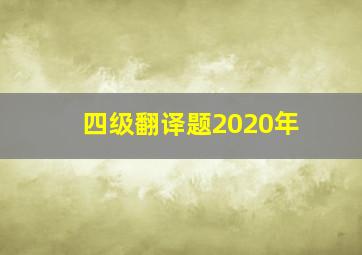 四级翻译题2020年